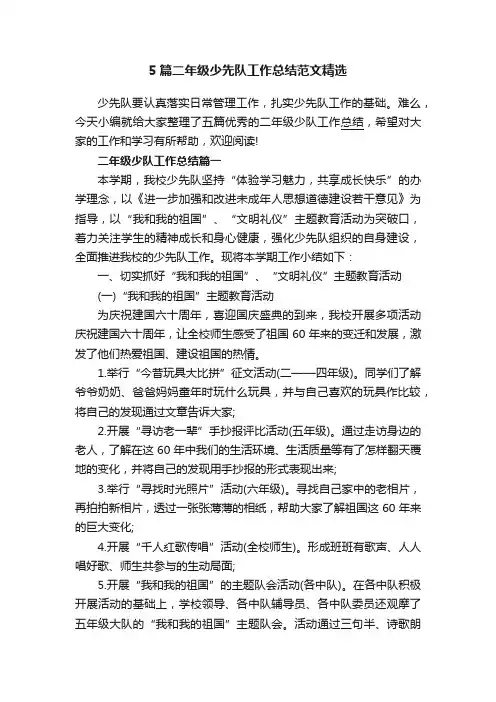 5 篇二年级少先队工作总结范文精选

少先队要认真落实日常管理工作，扎实少先队工作的基础。难么，今天小编就给大家整理了五篇优秀的二年级少队工作总结，希望对大家的工作和学习有所帮助，欢迎阅读!

二年级少队工作总结篇一

本学期，我校少先队坚持“体验学习魅力，共享成长快乐”的办学理念，以《进一步加强和改进未成年人思想道德建设若干意见》为指导，以“我和我的祖国”、“文明礼仪”主题教育活动为突破口，着力关注学生的精神成长和身心健康，强化少先队组织的自身建设，全面推进我校的少先队工作。现将本学期工作小结如下：

一、切实抓好“我和我的祖国”、“文明礼仪”主题教育活动

(一)“我和我的祖国”主题教育活动

为庆祝建国六十周年，喜迎国庆盛典的到来，我校开展多项活动庆祝建国六十周年，让全校师生感受了祖国 60 年来的变迁和发展，激发了他们热爱祖国、建设祖国的热情。

1.举行“今昔玩具大比拼”征文活动(二——四年级)。同学们了解爷爷奶奶、爸爸妈妈童年时玩什么玩具，并与自己喜欢的玩具作比较，将自己的发现通过文章告诉大家;

2.开展“寻访老一辈”手抄报评比活动(五年级)。通过走访身边的老人，了解在这 60 年中我们的生活环境、生活质量等有了怎样翻天覆地的变化，并将自己的发现用手抄报的形式表现出来;

3.举行“寻找时光照片”活动(六年级)。寻找自己家中的老相片，再拍拍新相片，透过一张张薄薄的相纸，帮助大家了解祖国这 60 年来的巨大变化;

4.开展“千人红歌传唱”活动(全校师生)。形成班班有歌声、人人唱好歌、师生共参与的生动局面;

5.开展“我和我的祖国”的主题队会活动(各中队)。在各中队积极开展活动的基础上，学校领导、各中队辅导员、各中队委员还观摩了五年级大队的“我和我的祖国”主题队会。活动通过三句半、诗歌朗